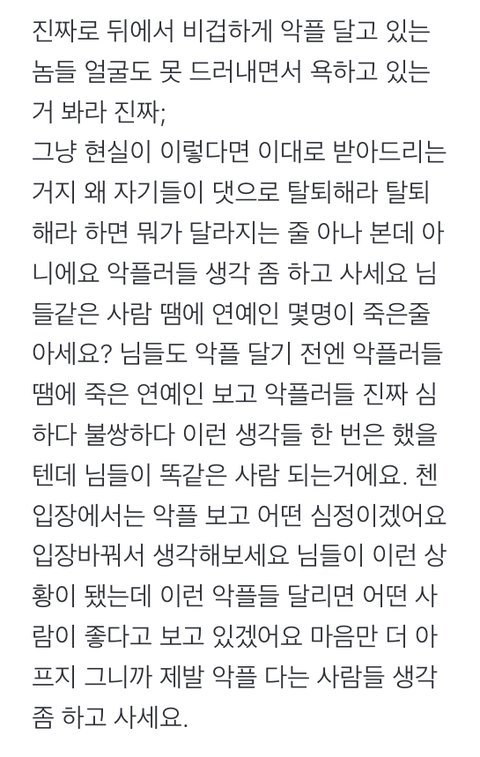 진짜로 뒤에서 비겁하게 악플 달고 있는 놈들 얼굴도 못 드러내면서 욕하고 있는 거 봐라 진짜;
그냥 현실이 이렇다면 이대로 받아드리는 거지 왜 자기들이 댓으로 탈퇴해라 탈퇴해라 하면 뭐가 달라지는 줄 아나 본데 아니에요 악플러들 생각 좀 하고 사세요 님들같은 사람 땜에 연예인 몇명이 죽은줄 아세요? 님들도 악플 달기 전엔 악플러들 땜에 죽은 연예인 보고 악플러들 진짜 심하다 불쌍하다 이런 생각들 한 번은 했을 텐데 님들이 똑같은 사람 되는거에요. 첸 입장에서는 악플 보고 어떤 심정이겠어요 입장바꿔서 생각해보세요 님들이 이런 상황이 됐는데 이런 악플들 달리면 어떤 사람이 좋다고 보고 있겠어요 마음만 더 아프지 그니까 제발 악플 다는 사람들 생각 좀 하고 사세요.